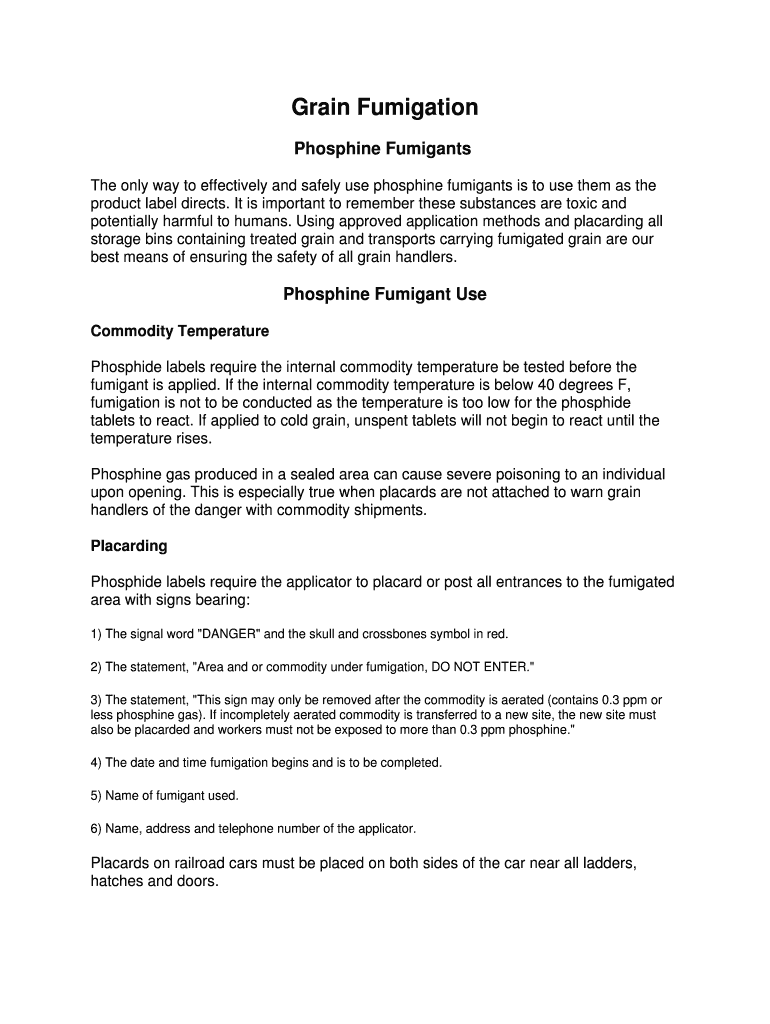 Grain Fumigation

Phosphine Fumigants

The only way to effectively and safely use phosphine fumigants is to use them as the product label directs. It is important to remember these substances are toxic and potentially harmful to humans. Using approved application methods and placarding all storage bins containing treated grain and transports carrying fumigated grain are our best means of ensuring the safety of all grain handlers.

Phosphine Fumigant Use

Commodity Temperature

Phosphide labels require the internal commodity temperature be tested before the fumigant is applied. If the internal commodity temperature is below 40 degrees F, fumigation is not to be conducted as the temperature is too low for the phosphide tablets to react. If applied to cold grain, unspent tablets will not begin to react until the temperature rises.

Phosphine gas produced in a sealed area can cause severe poisoning to an individual upon opening. This is especially true when placards are not attached to warn grain handlers of the danger with commodity shipments.

Placarding

Phosphide labels require the applicator to placard or post all entrances to the fumigated area with signs bearing:

1) The signal word "DANGER" and the skull and crossbones symbol in red.

2) The statement, "Area and or commodity under fumigation, DO NOT ENTER."

3) The statement, "This sign may only be removed after the commodity is aerated (contains 0.3 ppm or less phosphine gas). If incompletely aerated commodity is transferred to a new site, the new site must also be placarded and workers must not be exposed to more than 0.3 ppm phosphine."

4) The date and time fumigation begins and is to be completed.

5) Name of fumigant used.

6) Name, address and telephone number of the applicator.

Placards on railroad cars must be placed on both sides of the car near all ladders, hatches and doors.